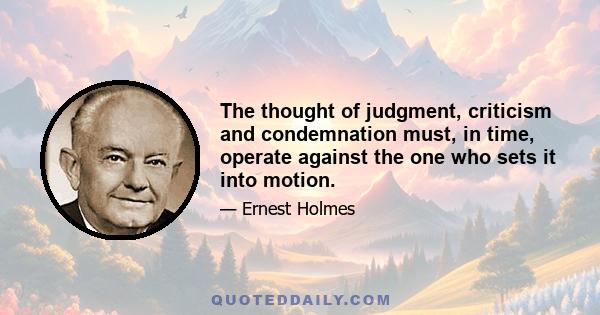 The thought of judgment, criticism and condemnation must, in time, operate against the one who sets it into motion.

— Ernest Holmes

QUOTEDDAILY.COM